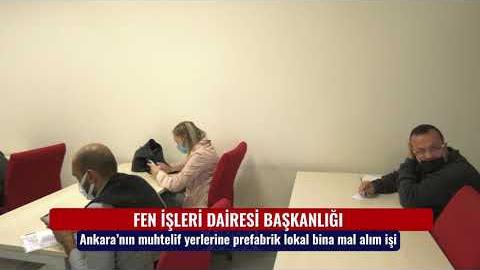 FEN İŞLERİ DAİRESİ BAŞKANLIĞI

Ankara'nın muhtelif yerlerine prefabrik lokal bina mal alım işi